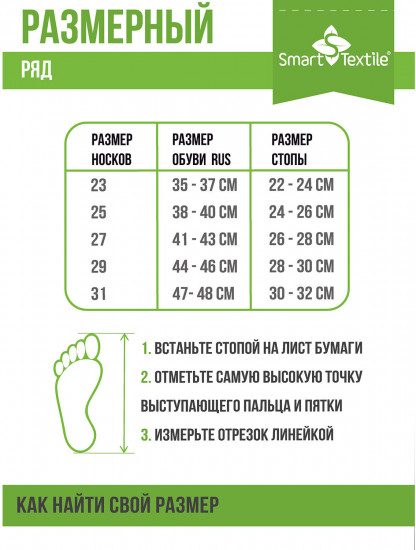 РАЗМЕРНЫЙ

РЯД

Smart Textile®

| РАЗМЕР НОСКОВ | РАЗМЕР ОБУВИ RUS | РАЗМЕР СТОПЫ |
|---|---|---|
| 23 | 35 - 37 СМ | 22 - 24 СМ |
| 25 | 38 - 40 СМ | 24 - 26 СМ |
| 27 | 41 - 43 СМ | 26 - 28 СМ |
| 29 | 44 - 46 СМ | 28 - 30 СМ |
| 31 | 47- 48 СМ | 30 - 32 СМ |

1. ВСТАНЬТЕ СТОПОЙ НА ЛИСТ БУМАГИ

2. ОТМЕТЬТЕ САМУЮ ВЫСОКУЮ ТОЧКУ ВЫСТУПАЮЩЕГО ПАЛЬЦА И ПЯТКИ

3. ИЗМЕРЬТЕ ОТРЕЗОК ЛИНЕЙКОЙ

КАК НАЙТИ СВОЙ РАЗМЕР